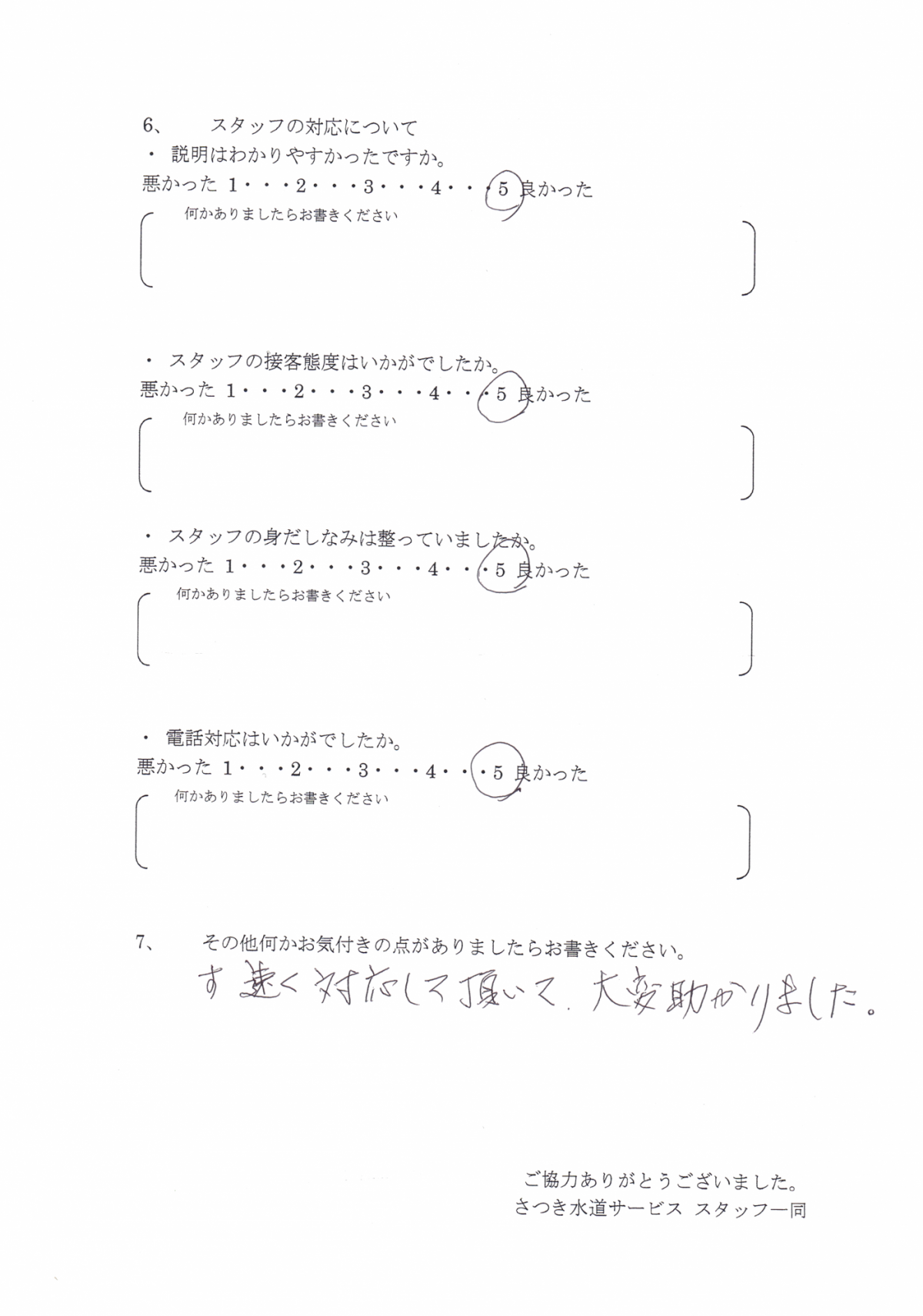 6、　スタッフの対応について
・ 説明はわかりやすかったですか。
悪かった 1・・・2・・・3・・・4・・・5 良かった
何かありましたらお書きください

・ スタッフの接客態度はいかがでしたか。
悪かった 1・・・2・・・3・・・4・・・5 良かった
何かありましたらお書きください

・ スタッフの身だしなみは整っていましたか。
悪かった 1・・・2・・・3・・・4・・・5 良かった
何かありましたらお書きください

・ 電話対応はいかがでしたか。
悪かった 1・・・2・・・3・・・4・・・5 良かった
何かありましたらお書きください

7、　その他何かお気付きの点がありましたらお書きください。
す速く対応して頂いて、大変助かりました。

ご協力ありがとうございました。
さつき水道サービス スタッフ一同